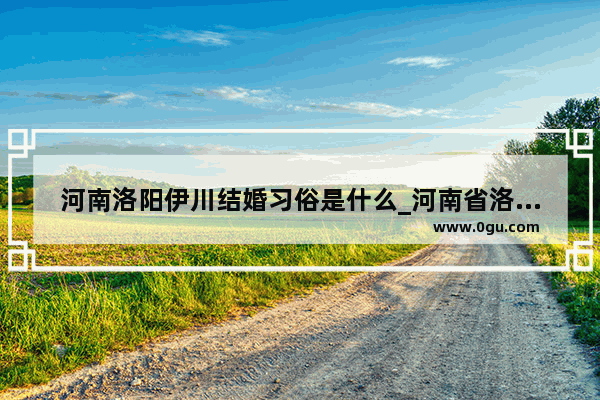 河南洛阳伊川结婚习俗是什么_河南省洛...
www.0gu.com